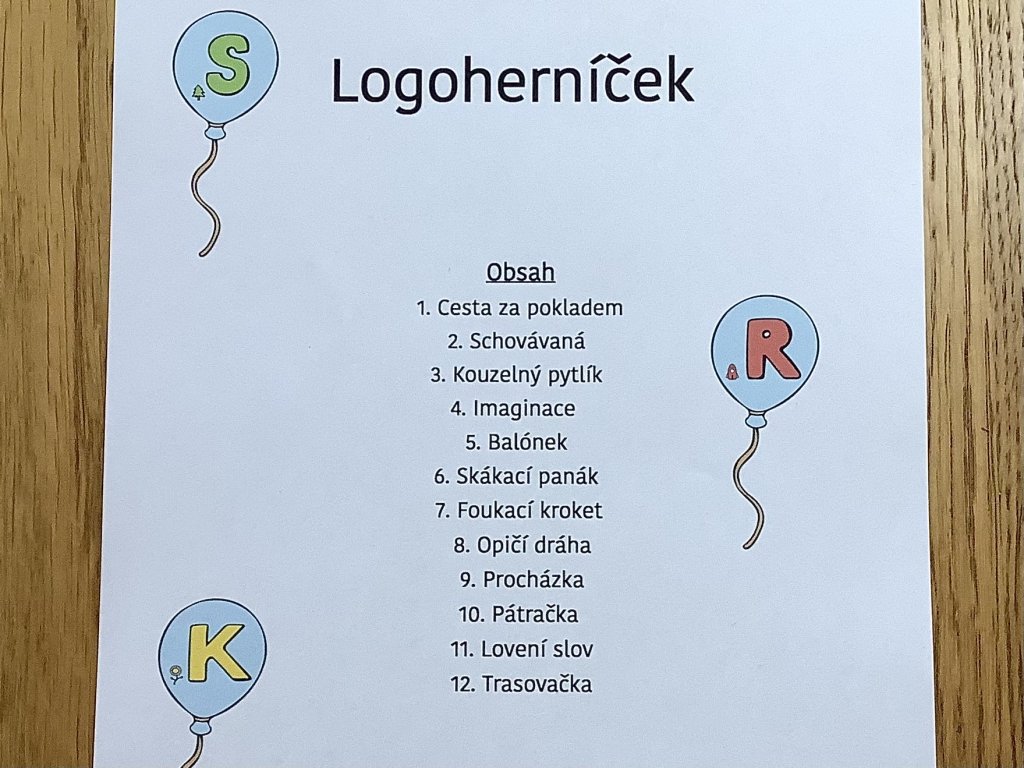 S

Logoherníček

Obsah
1. Cesta za pokladem
2. Schovávaná
3. Kouzelný pytlík
4. Imaginace
5. Balónek
6. Skákací panák
7. Foukací kroket
8. Opičí dráha
9. Procházka
10. Pátračka
11. Lovení slov
12. Trasovačka

R

K